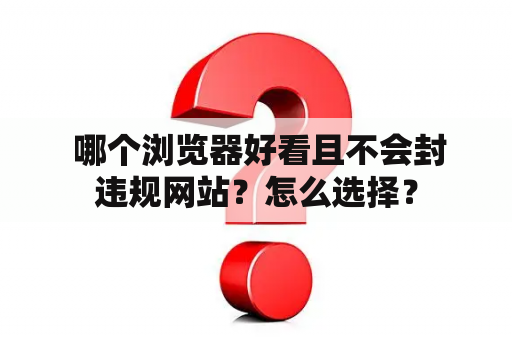 哪个浏览器好看且不会封违规网站？怎么选择？